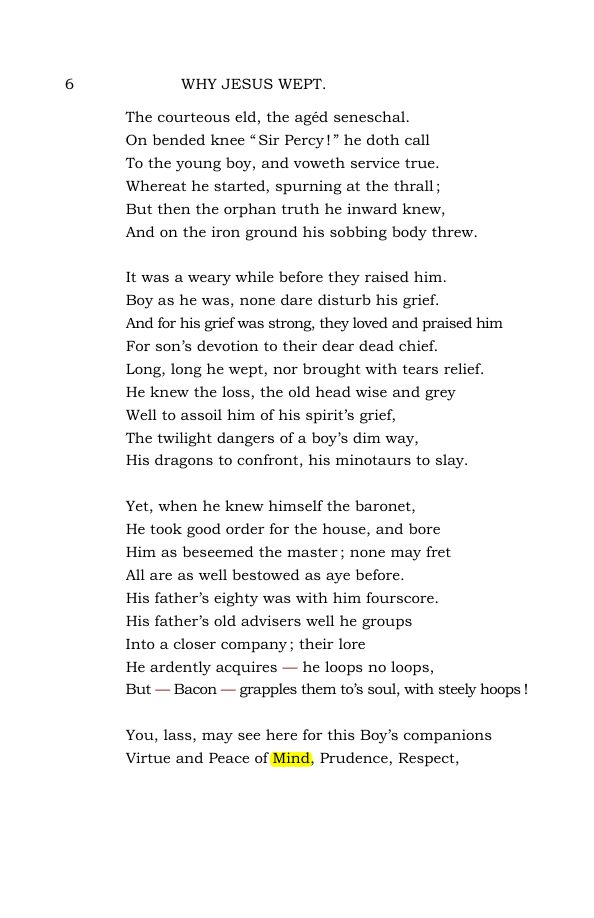 6 WHY JESUS WEPT.

The courteous eld, the agéd seneschal.
On bended knee "Sir Percy!" he doth call
To the young boy, and voweth service true.
Whereat he started, spurning at the thrall;
But then the orphan truth he inward knew,
And on the iron ground his sobbing body threw.

It was a weary while before they raised him.
Boy as he was, none dare disturb his grief.
And for his grief was strong, they loved and praised him
For son's devotion to their dear dead chief.
Long, long he wept, nor brought with tears relief.
He knew the loss, the old head wise and grey
Well to assoil him of his spirit's grief,
The twilight dangers of a boy's dim way,
His dragons to confront, his minotaurs to slay.

Yet, when he knew himself the baronet,
He took good order for the house, and bore
Him as beseemed the master; none may fret
All are as well bestowed as aye before.
His father's eighty was with him fourscore.
His father's old advisers well he groups
Into a closer company; their lore
He ardently acquires — he loops no loops,
But — Bacon — grapples them to's soul, with steely hoops!

You, lass, may see here for this Boy's companions
Virtue and Peace of Mind, Prudence, Respect,